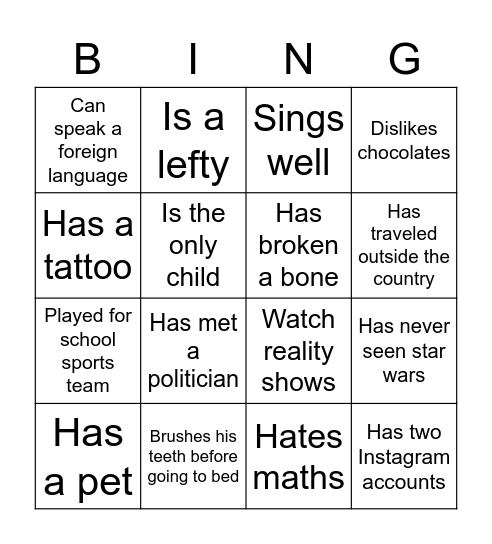 | B | I | N | G |
|---|---|---|---|
| Can speak a foreign language | Is a lefty | Sings well | Dislikes chocolates |
| Has a tattoo | Is the only child | Has broken a bone | Has traveled outside the country |
| Played for school sports team | Has met a politician | Watch reality shows | Has never seen star wars |
| Has a pet | Brushes his teeth before going to bed | Hates maths | Has two Instagram accounts |